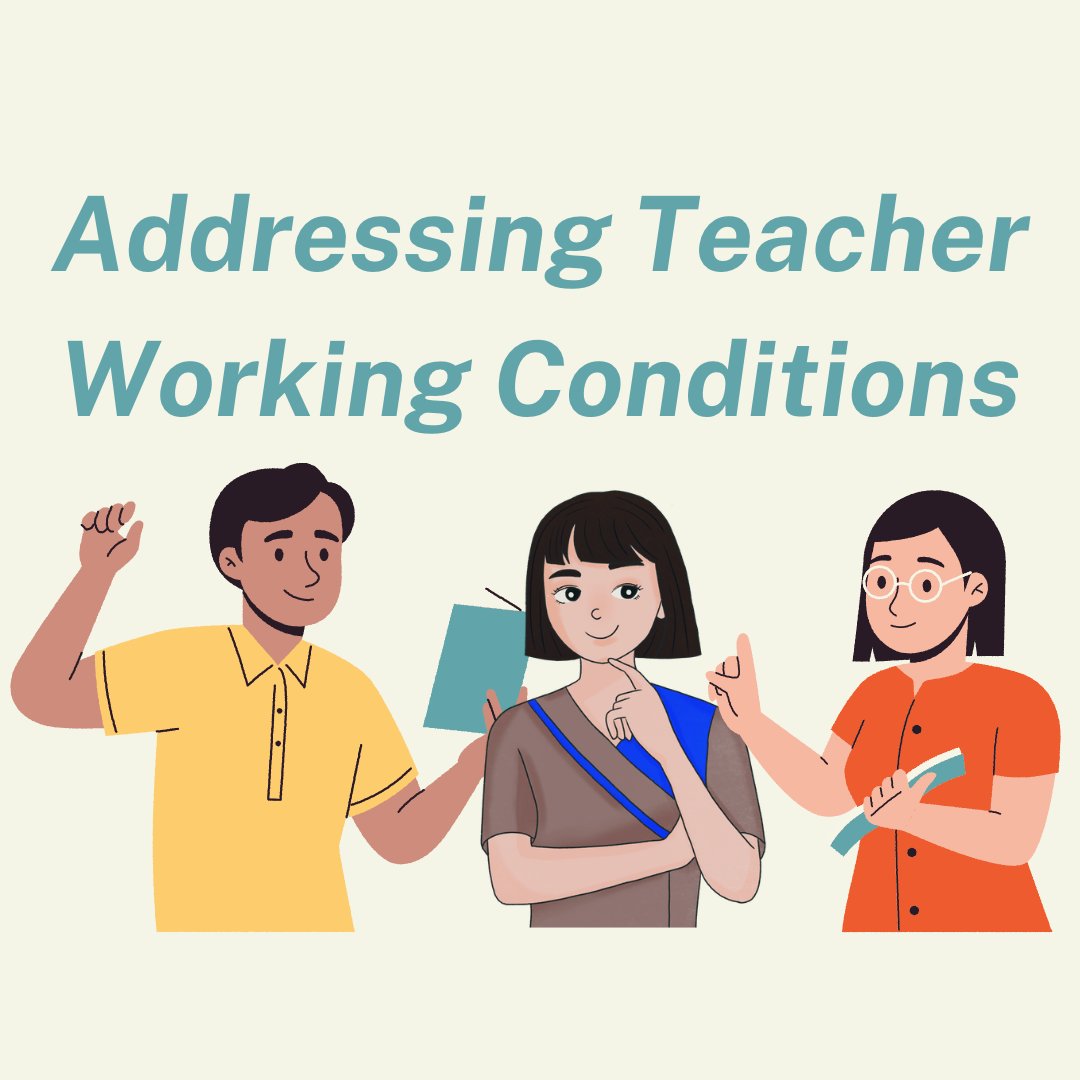 Addressing Teacher Working Conditions